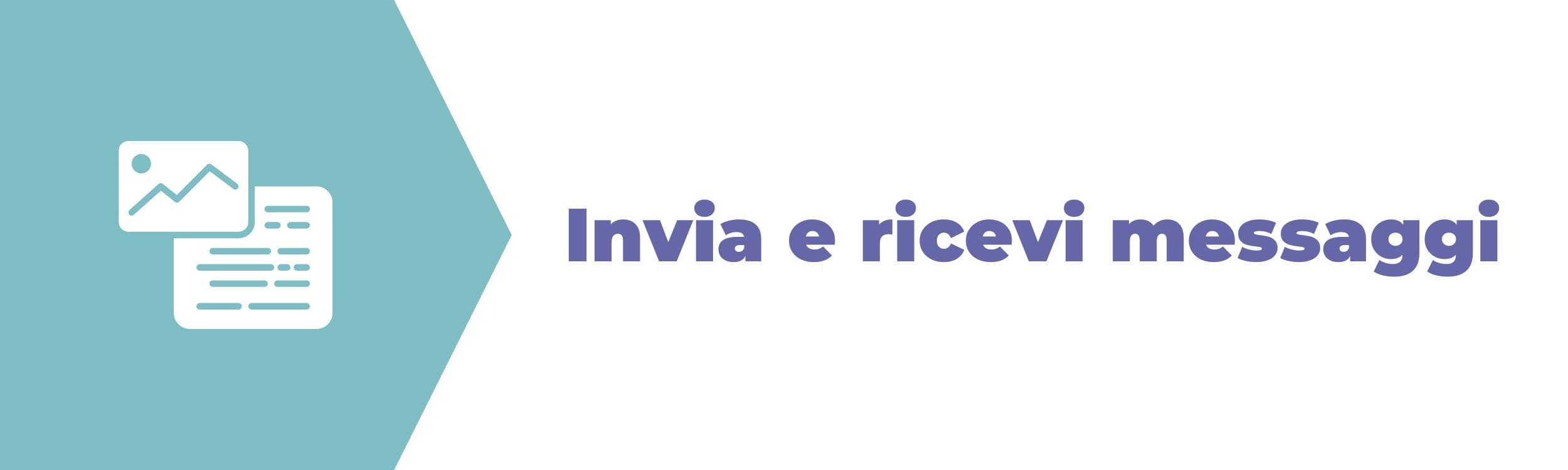 Invia e ricevi messaggi